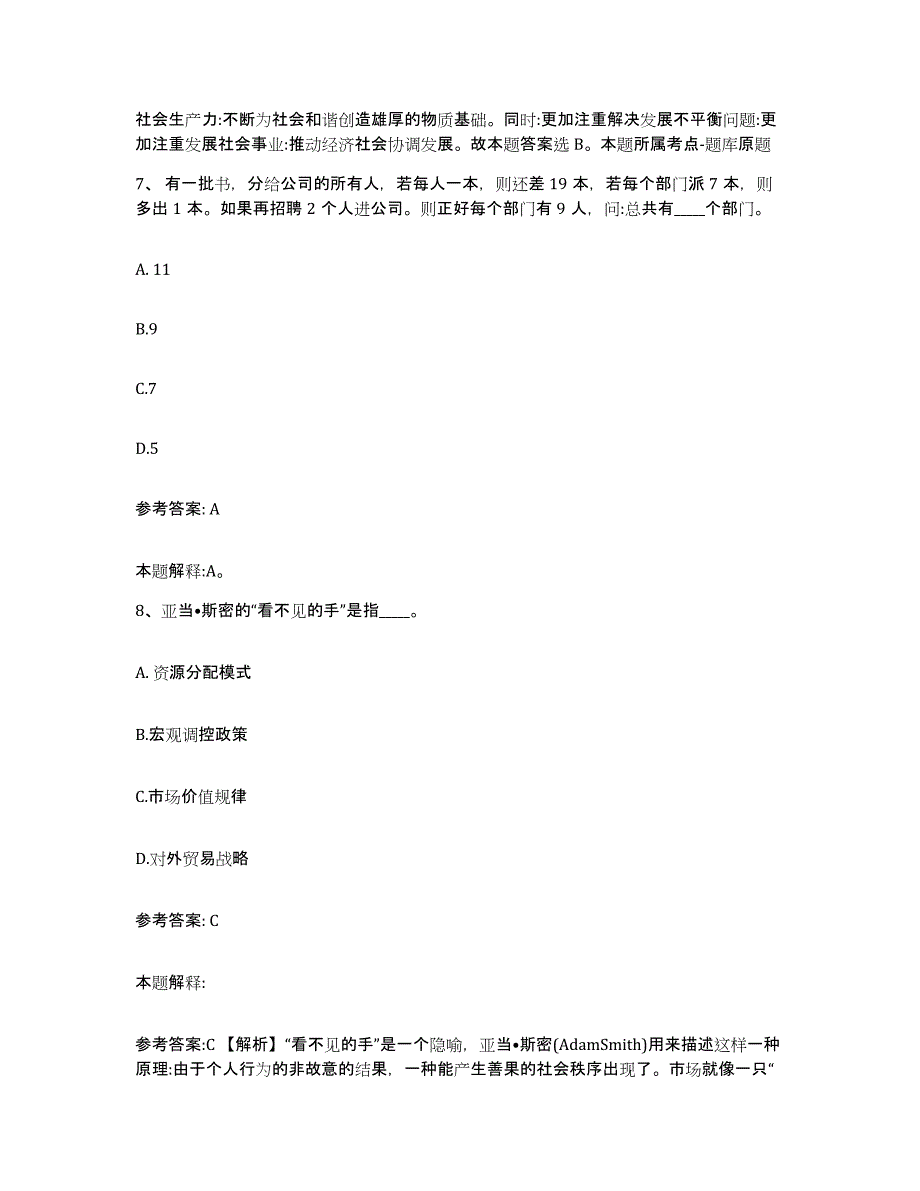 社会生产力:不断为社会和谐创造雄厚的物质基础。同时:更加注重解决发展不平衡问题:更加注重发展社会事业:推动经济社会协调发展。故本题答案选 B。本题所属考点-题库原题

7、有一批书，分给公司的所有人，若每人一本，则还差 19 本，若每个部门派 7 本，则多出 1 本。如果再招聘 2 个人进公司。则正好每个部门有 9 人，问:总共有____个部门。

A. 11

B.9

C.7

D.5

参考答案: A

本题解释:A。

8、亚当•斯密的“看不见的手”是指____。

A. 资源分配模式

B.宏观调控政策

C.市场价值规律

D.对外贸易战略

参考答案: C

本题解释:

参考答案:C 【解析】“看不见的手”是一个隐喻，亚当•斯密(AdamSmith)用来描述这样一种原理:由于个人行为的非故意的结果，一种能产生善果的社会秩序出现了。市场就像一只“